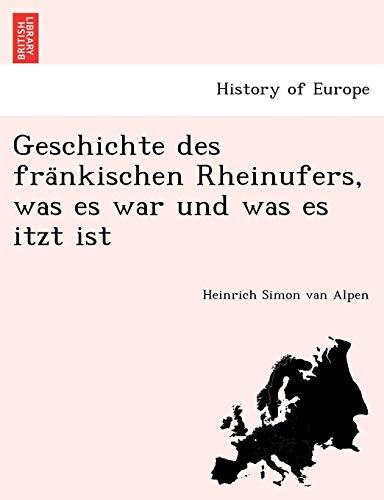 BRITISH LIBRARY

History of Europe

Geschichte des fränkischen Rheinufers, was es war und was es itzt ist

Heinrich Simon van Alpen